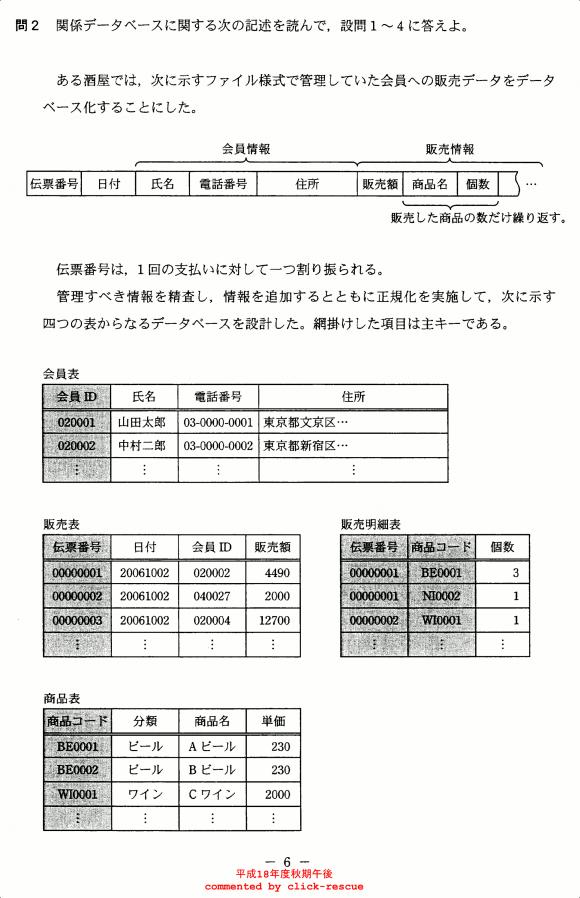 問2　関係データベースに関する次の記述を読んで，設問1～4に答えよ。

ある酒屋では，次に示すファイル様式で管理していた会員への販売データをデータベース化することにした。

会員情報　販売情報

| 伝票番号 | 日付 | 氏名 | 電話番号 | 住所 | 販売額 | 商品名 | 個数 | … |
|---|---|---|---|---|---|---|---|---|

販売した商品の数だけ繰り返す。

伝票番号は，1回の支払いに対して一つ割り振られる。

管理すべき情報を精査し，情報を追加するとともに正規化を実施して，次に示す四つの表からなるデータベースを設計した。網掛けした項目は主キーである。

会員表

| 会員ID | 氏名 | 電話番号 | 住所 |
|---|---|---|---|
| 020001 | 山田太郎 | 03-0000-0001 | 東京都文京区… |
| 020002 | 中村二郎 | 03-0000-0002 | 東京都新宿区… |
| ⋮ | ⋮ | ⋮ | ⋮ |

販売表

| 伝票番号 | 日付 | 会員ID | 販売額 |
|---|---|---|---|
| 00000001 | 20061002 | 020002 | 4490 |
| 00000002 | 20061002 | 040027 | 2000 |
| 00000003 | 20061002 | 020004 | 12700 |
| ⋮ | ⋮ | ⋮ | ⋮ |

販売明細表

| 伝票番号 | 商品コード | 個数 |
|---|---|---|
| 00000001 | BE0001 | 3 |
| 00000001 | NI0002 | 1 |
| 00000002 | WI0001 | 1 |
| ⋮ | ⋮ | ⋮ |

商品表

| 商品コード | 分類 | 商品名 | 単価 |
|---|---|---|---|
| BE0001 | ビール | Aビール | 230 |
| BE0002 | ビール | Bビール | 230 |
| WI0001 | ワイン | Cワイン | 2000 |
| ⋮ | ⋮ | ⋮ | ⋮ |

－ 6 －
平成18年度秋期午後
commented by click-rescue